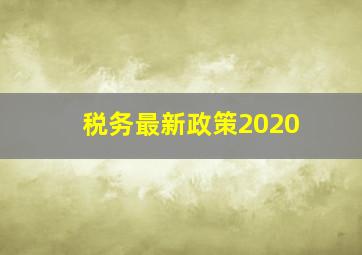 税务最新政策2020